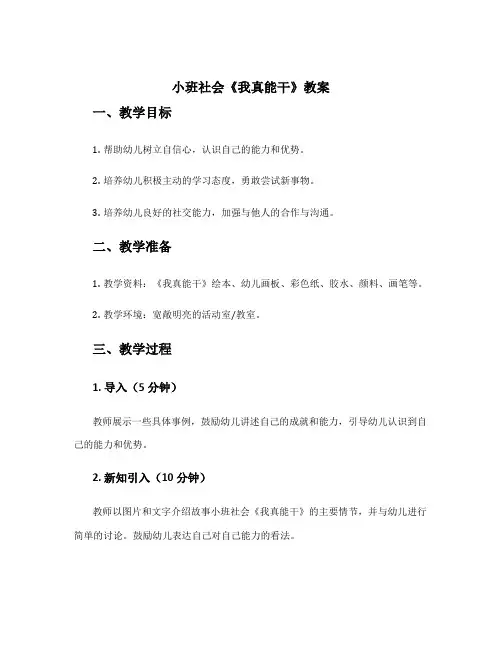 小班社会《我真能干》教案

一、教学目标

1. 帮助幼儿树立自信心，认识自己的能力和优势。

2. 培养幼儿积极主动的学习态度，勇敢尝试新事物。

3. 培养幼儿良好的社交能力，加强与他人的合作与沟通。

二、教学准备

1. 教学资料：《我真能干》绘本、幼儿画板、彩色纸、胶水、颜料、画笔等。

2. 教学环境：宽敞明亮的活动室/教室。

三、教学过程

1. 导入（5 分钟）

教师展示一些具体事例，鼓励幼儿讲述自己的成就和能力，引导幼儿认识到自己的能力和优势。

2. 新知引入（10 分钟）

教师以图片和文字介绍故事小班社会《我真能干》的主要情节，并与幼儿进行简单的讨论。鼓励幼儿表达自己对自己能力的看法。